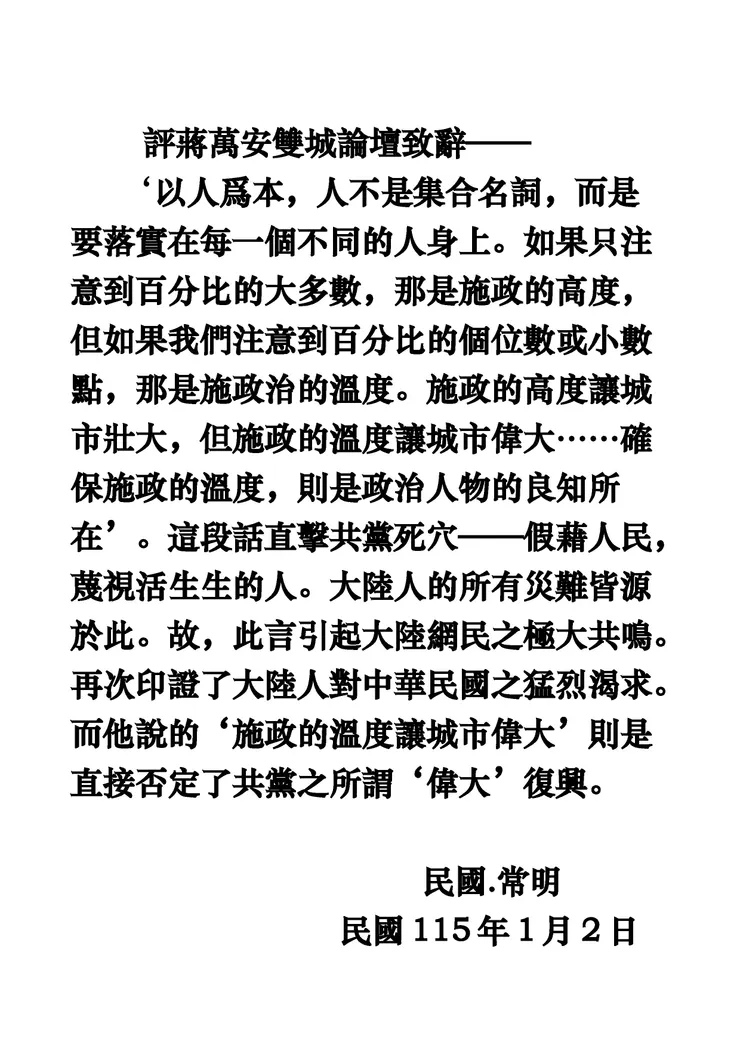 評蔣萬安雙城論壇致辭——

‘以人爲本，人不是集合名詞，而是要落實在每一個不同的人身上。如果只注意到百分比的大多數，那是施政的高度，但如果我們注意到百分比的個位數或小數點，那是施政治的溫度。施政的高度讓城市壯大，但施政的溫度讓城市偉大……確保施政的溫度，則是政治人物的良知所在’。這段話直擊共黨死穴——假藉人民，蔑視活生生的人。大陸人的所有災難皆源於此。故，此言引起大陸網民之極大共鳴。再次印證了大陸人對中華民國之猛烈渴求。而他說的‘施政的溫度讓城市偉大’則是直接否定了共黨之所謂‘偉大’復興。

民國.常明
民國 115 年 1 月 2 日